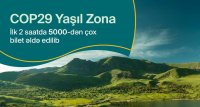 COP29 Yaşıl Zona

İlk 2 saatda 5000-dən çox bilet əldə edilib